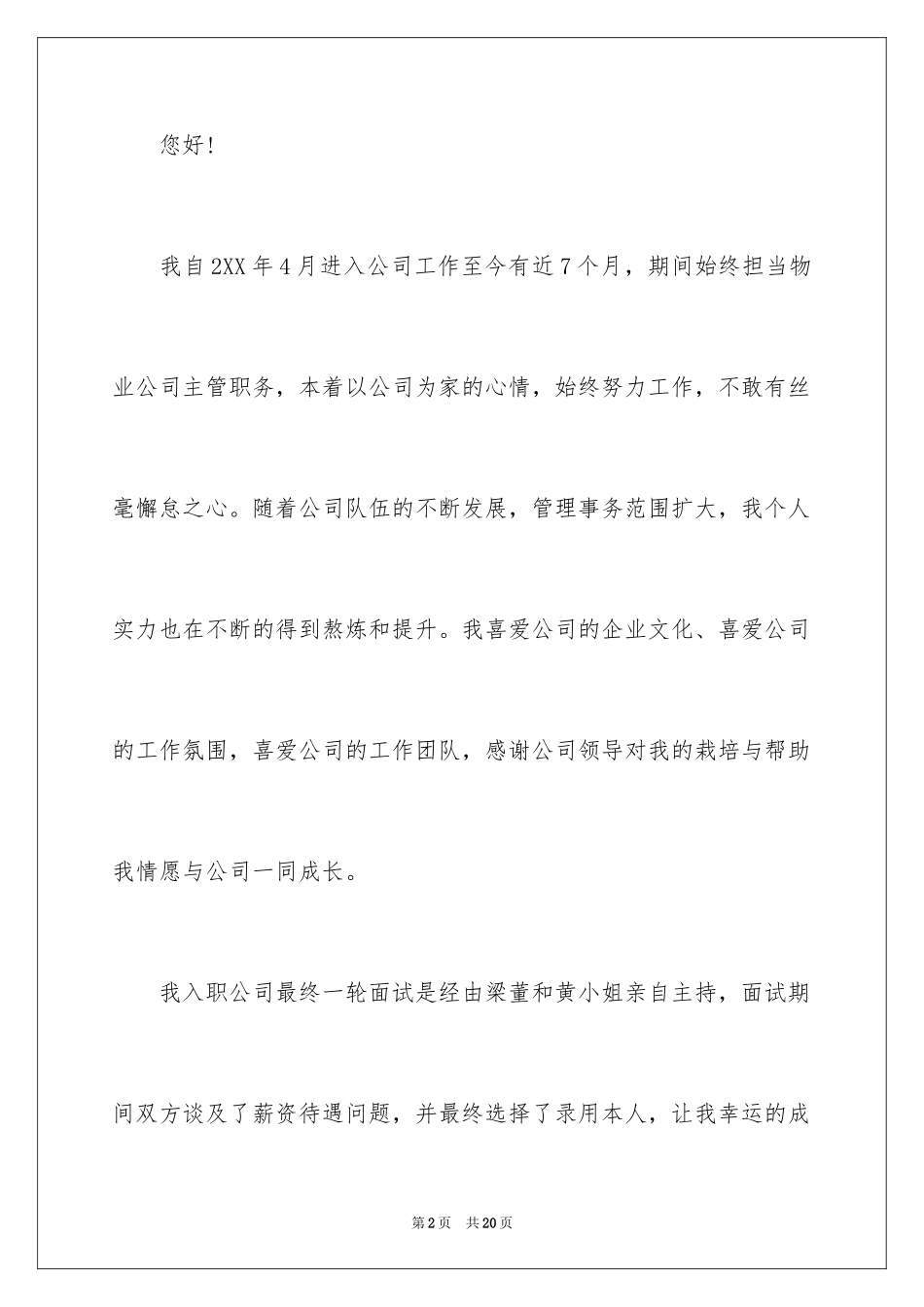 您好!

我自2XX年4月进入公司工作至今有近7个月，期间始终担当物业公司主管职务，本着以公司为家的心情，始终努力工作，不敢有丝毫懈怠之心。随着公司队伍的不断发展，管理事务范围扩大，我个人实力也在不断的得到熬炼和提升。我喜爱公司的企业文化、喜爱公司的工作氛围，喜爱公司的工作团队，感谢公司领导对我的栽培与帮助我情愿与公司一同成长。

我入职公司最终一轮面试是经由梁董和黄小姐亲自主持，面试期间双方谈及了薪资待遇问题，并最终选择了录用本人，让我幸运的成

第2页 共20页